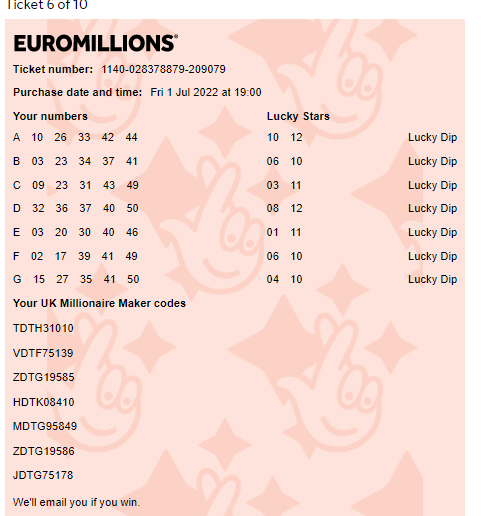 Ticket 6 of 10

EUROMILLIONS®

Ticket number: 1140-028378879-209079

Purchase date and time: Fri 1 Jul 2022 at 19:00

| Your numbers | Lucky Stars | |
|---|---|---|
| A 10 26 33 42 44 | 10 12 | Lucky Dip |
| B 03 23 34 37 41 | 06 10 | Lucky Dip |
| C 09 23 31 43 49 | 03 11 | Lucky Dip |
| D 32 36 37 40 50 | 08 12 | Lucky Dip |
| E 03 20 30 40 46 | 01 11 | Lucky Dip |
| F 02 17 39 41 49 | 06 10 | Lucky Dip |
| G 15 27 35 41 50 | 04 10 | Lucky Dip |

Your UK Millionaire Maker codes

TDTH31010

VDTF75139

ZDTG19585

HDTK08410

MDTG95849

ZDTG19586

JDTG75178

We'll email you if you win.